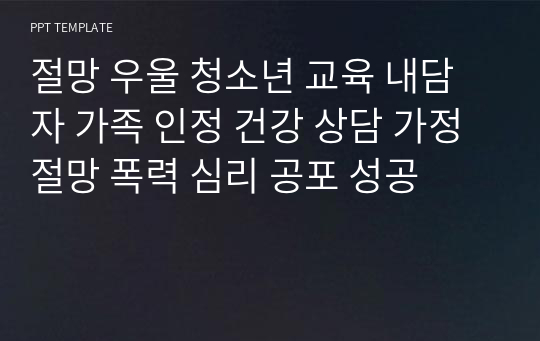 PPT TEMPLATE

절망 우울 청소년 교육 내담자 가족 인정 건강 상담 가정 절망 폭력 심리 공포 성공